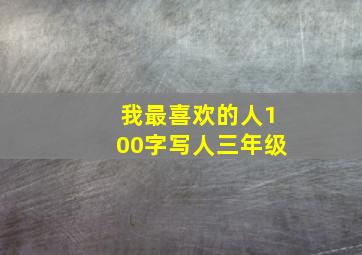 我最喜欢的人100字写人三年级